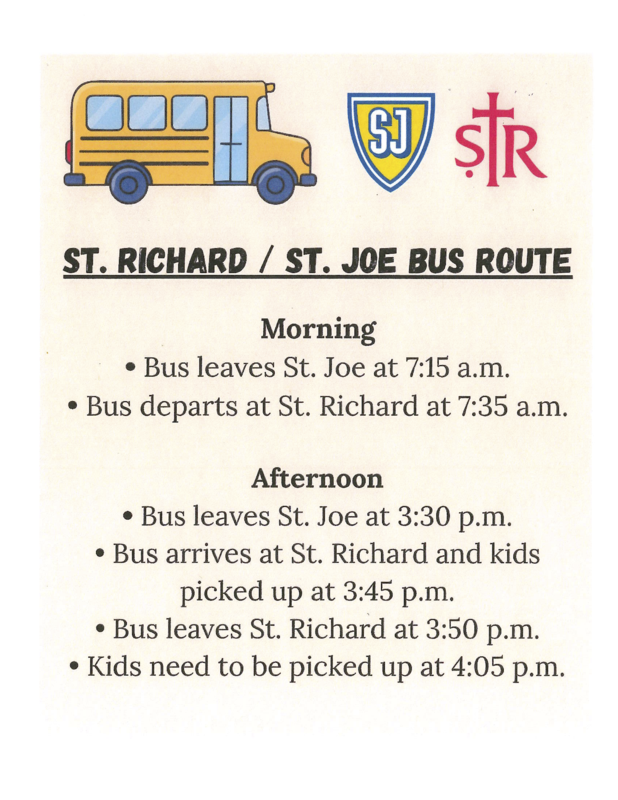 SJ

STR

ST. RICHARD / ST. JOE BUS ROUTE

Morning
• Bus leaves St. Joe at 7:15 a.m.
• Bus departs at St. Richard at 7:35 a.m.

Afternoon
• Bus leaves St. Joe at 3:30 p.m.
• Bus arrives at St. Richard and kids picked up at 3:45 p.m.
• Bus leaves St. Richard at 3:50 p.m.
• Kids need to be picked up at 4:05 p.m.